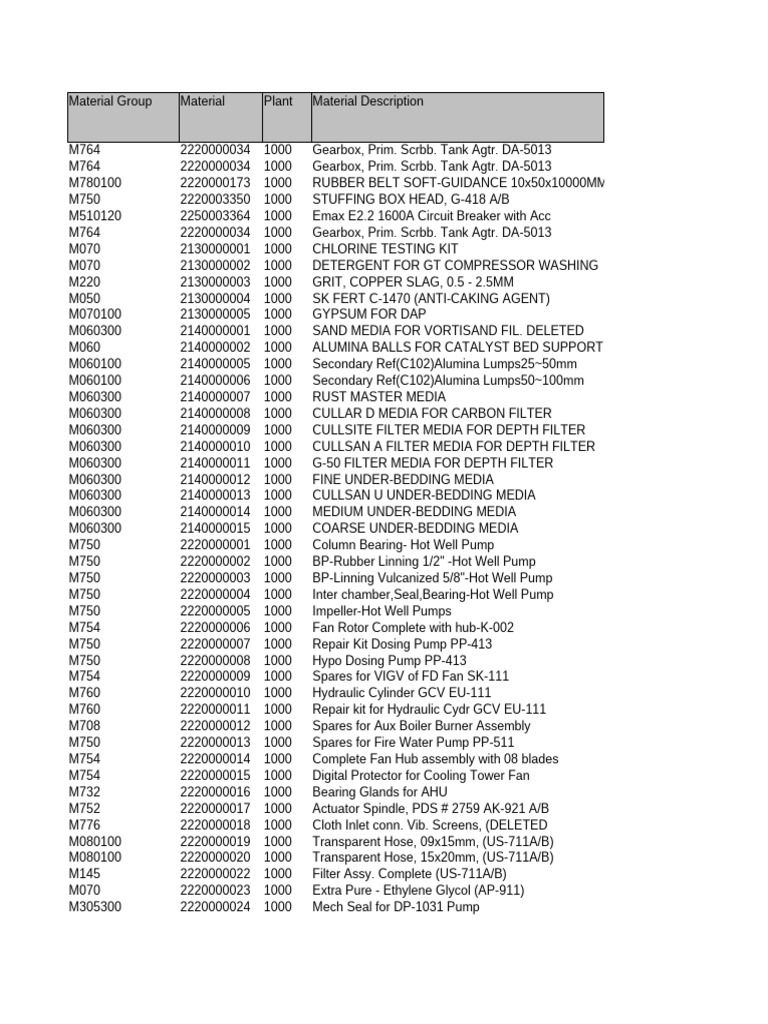 | Material Group | Material | Plant | Material Description |
|---|---|---|---|
| M764 | 2220000034 | 1000 | Gearbox, Prim. Scrbb. Tank Agtr. DA-5013 |
| M764 | 2220000034 | 1000 | Gearbox, Prim. Scrbb. Tank Agtr. DA-5013 |
| M780100 | 2220000173 | 1000 | RUBBER BELT SOFT-GUIDANCE 10x50x10000MM |
| M750 | 2220003350 | 1000 | STUFFING BOX HEAD, G-418 A/B |
| M510120 | 2250003364 | 1000 | Emax E2.2 1600A Circuit Breaker with Acc |
| M764 | 2220000034 | 1000 | Gearbox, Prim. Scrbb. Tank Agtr. DA-5013 |
| M070 | 2130000001 | 1000 | CHLORINE TESTING KIT |
| M070 | 2130000002 | 1000 | DETERGENT FOR GT COMPRESSOR WASHING |
| M220 | 2130000003 | 1000 | GRIT, COPPER SLAG, 0.5 - 2.5MM |
| M050 | 2130000004 | 1000 | SK FERT C-1470 (ANTI-CAKING AGENT) |
| M070100 | 2130000005 | 1000 | GYPSUM FOR DAP |
| M060300 | 2140000001 | 1000 | SAND MEDIA FOR VORTISAND FIL. DELETED |
| M060 | 2140000002 | 1000 | ALUMINA BALLS FOR CATALYST BED SUPPORT |
| M060100 | 2140000005 | 1000 | Secondary Ref(C102)Alumina Lumps25~50mm |
| M060100 | 2140000006 | 1000 | Secondary Ref(C102)Alumina Lumps50~100mm |
| M060300 | 2140000007 | 1000 | RUST MASTER MEDIA |
| M060300 | 2140000008 | 1000 | CULLAR D MEDIA FOR CARBON FILTER |
| M060300 | 2140000009 | 1000 | CULLSITE FILTER MEDIA FOR DEPTH FILTER |
| M060300 | 2140000010 | 1000 | CULLSAN A FILTER MEDIA FOR DEPTH FILTER |
| M060300 | 2140000011 | 1000 | G-50 FILTER MEDIA FOR DEPTH FILTER |
| M060300 | 2140000012 | 1000 | FINE UNDER-BEDDING MEDIA |
| M060300 | 2140000013 | 1000 | CULLSAN U UNDER-BEDDING MEDIA |
| M060300 | 2140000014 | 1000 | MEDIUM UNDER-BEDDING MEDIA |
| M060300 | 2140000015 | 1000 | COARSE UNDER-BEDDING MEDIA |
| M750 | 2220000001 | 1000 | Column Bearing- Hot Well Pump |
| M750 | 2220000002 | 1000 | BP-Rubber Linning 1/2" -Hot Well Pump |
| M750 | 2220000003 | 1000 | BP-Linning Vulcanized 5/8"-Hot Well Pump |
| M750 | 2220000004 | 1000 | Inter chamber,Seal,Bearing-Hot Well Pump |
| M750 | 2220000005 | 1000 | Impeller-Hot Well Pumps |
| M754 | 2220000006 | 1000 | Fan Rotor Complete with hub-K-002 |
| M750 | 2220000007 | 1000 | Repair Kit Dosing Pump PP-413 |
| M750 | 2220000008 | 1000 | Hypo Dosing Pump PP-413 |
| M754 | 2220000009 | 1000 | Spares for VIGV of FD Fan SK-111 |
| M760 | 2220000010 | 1000 | Hydraulic Cylinder GCV EU-111 |
| M760 | 2220000011 | 1000 | Repair kit for Hydraulic Cydr GCV EU-111 |
| M708 | 2220000012 | 1000 | Spares for Aux Boiler Burner Assembly |
| M750 | 2220000013 | 1000 | Spares for Fire Water Pump PP-511 |
| M754 | 2220000014 | 1000 | Complete Fan Hub assembly with 08 blades |
| M754 | 2220000015 | 1000 | Digital Protector for Cooling Tower Fan |
| M732 | 2220000016 | 1000 | Bearing Glands for AHU |
| M752 | 2220000017 | 1000 | Actuator Spindle, PDS # 2759 AK-921 A/B |
| M776 | 2220000018 | 1000 | Cloth Inlet conn. Vib. Screens, (DELETED |
| M080100 | 2220000019 | 1000 | Transparent Hose, 09x15mm, (US-711A/B) |
| M080100 | 2220000020 | 1000 | Transparent Hose, 15x20mm, (US-711A/B) |
| M145 | 2220000022 | 1000 | Filter Assy. Complete (US-711A/B) |
| M070 | 2220000023 | 1000 | Extra Pure - Ethylene Glycol (AP-911) |
| M305300 | 2220000024 | 1000 | Mech Seal for DP-1031 Pump |